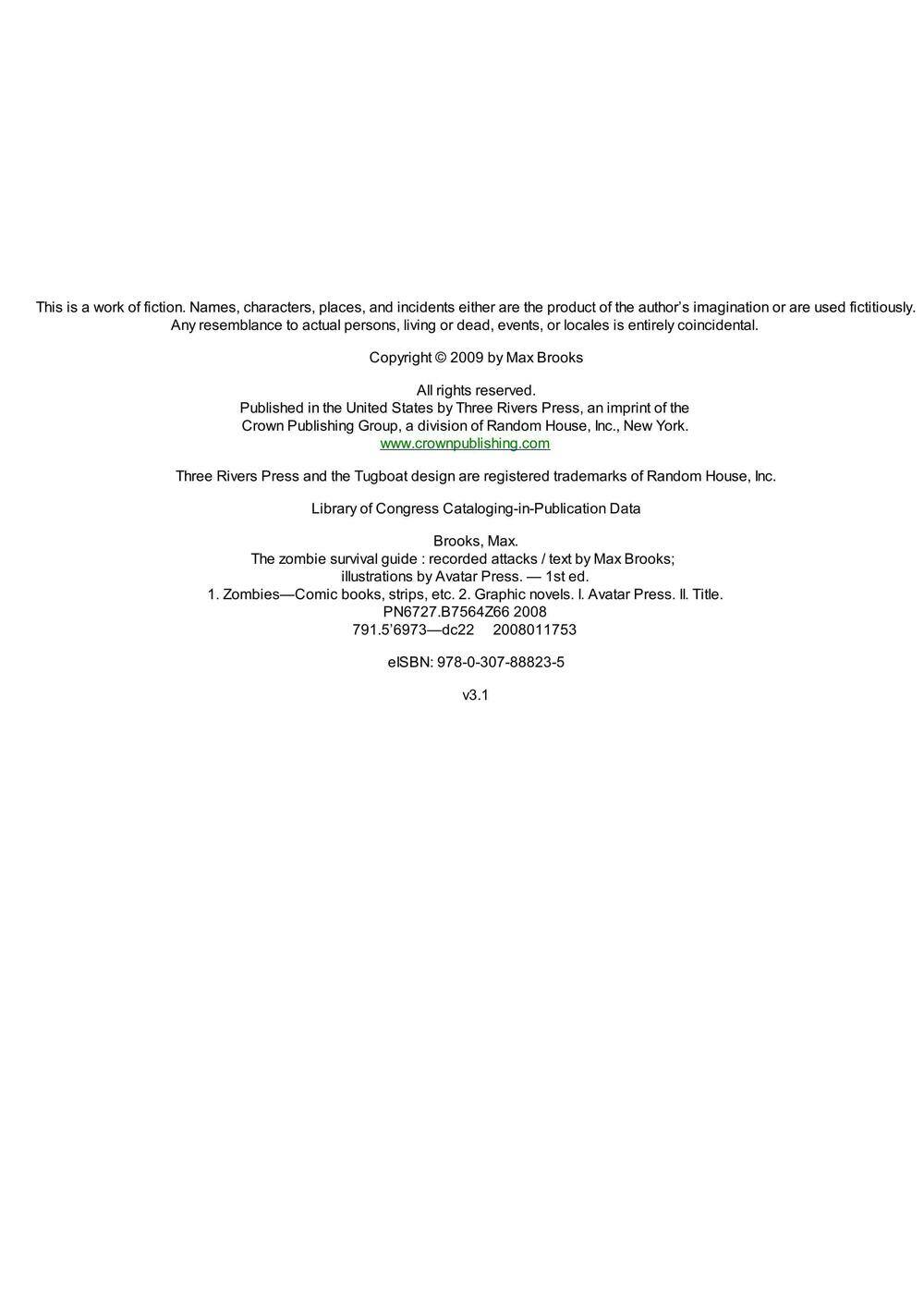 This is a work of fiction. Names, characters, places, and incidents either are the product of the author's imagination or are used fictitiously. Any resemblance to actual persons, living or dead, events, or locales is entirely coincidental.

Copyright © 2009 by Max Brooks

All rights reserved.
Published in the United States by Three Rivers Press, an imprint of the Crown Publishing Group, a division of Random House, Inc., New York.
www.crownpublishing.com

Three Rivers Press and the Tugboat design are registered trademarks of Random House, Inc.

Library of Congress Cataloging-in-Publication Data

Brooks, Max.
The zombie survival guide : recorded attacks / text by Max Brooks;
illustrations by Avatar Press. — 1st ed.
1. Zombies—Comic books, strips, etc. 2. Graphic novels. I. Avatar Press. II. Title.
PN6727.B7564Z66 2008
791.5'6973—dc22 2008011753

eISBN: 978-0-307-88823-5

v3.1